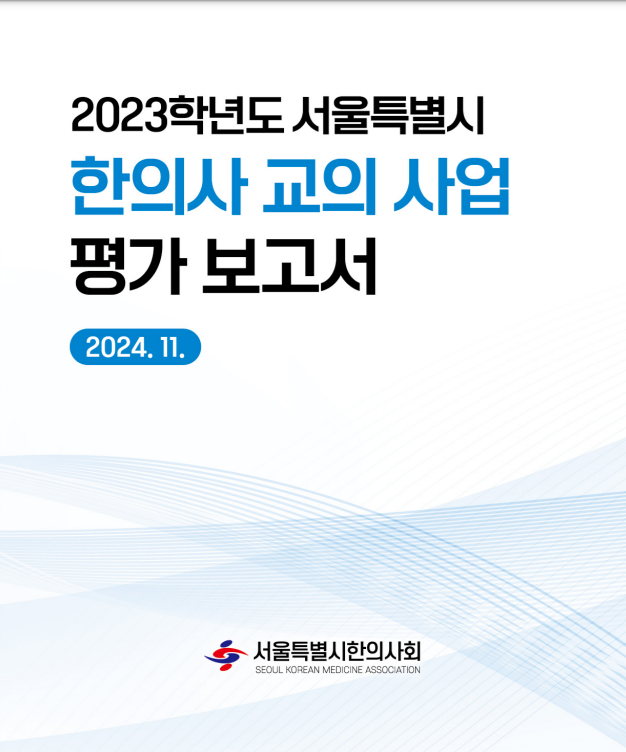 2023학년도 서울특별시
한의사 교의 사업
평가 보고서

2024. 11.

서울특별시한의사회
SEOUL KOREAN MEDICINE ASSOCIATION